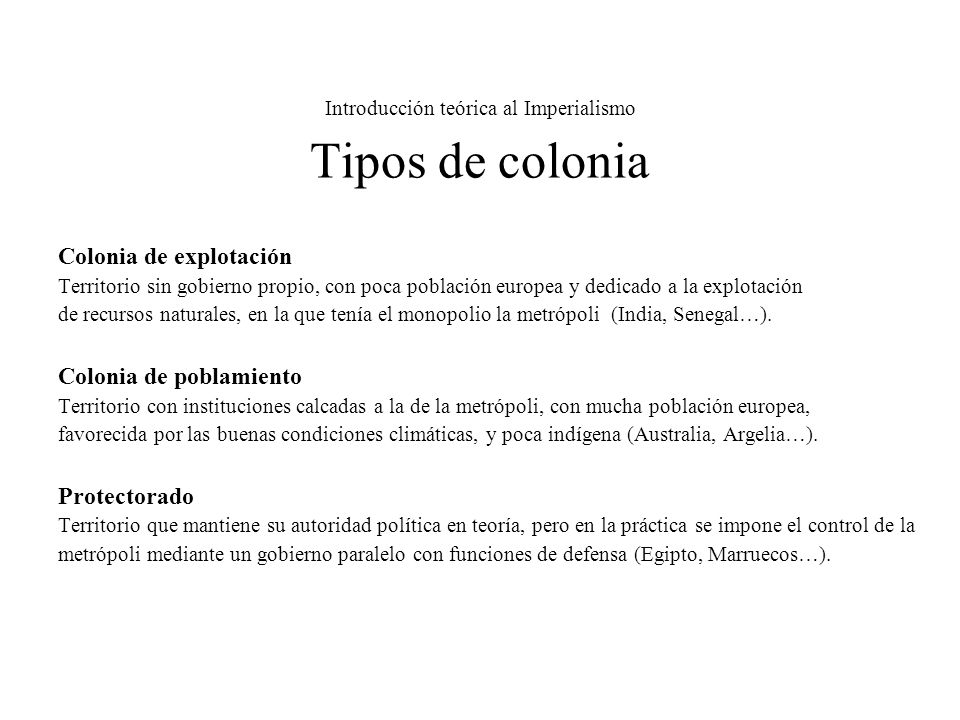 Introducción teórica al Imperialismo

Tipos de colonia

Colonia de explotación
Territorio sin gobierno propio, con poca población europea y dedicado a la explotación de recursos naturales, en la que tenía el monopolio la metrópoli (India, Senegal…).

Colonia de poblamiento
Territorio con instituciones calcadas a la de la metrópoli, con mucha población europea, favorecida por las buenas condiciones climáticas, y poca indígena (Australia, Argelia…).

Protectorado
Territorio que mantiene su autoridad política en teoría, pero en la práctica se impone el control de la metrópoli mediante un gobierno paralelo con funciones de defensa (Egipto, Marruecos…).